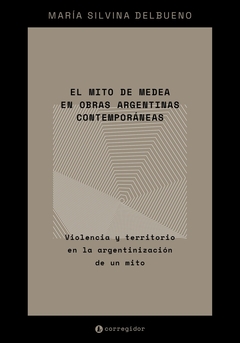 MARÍA SILVINA DELBUENO

EL MITO DE MEDEA
EN OBRAS ARGENTINAS
CONTEMPORÁNEAS

Violencia y territorio
en la argentinización
de un mito

corregidor